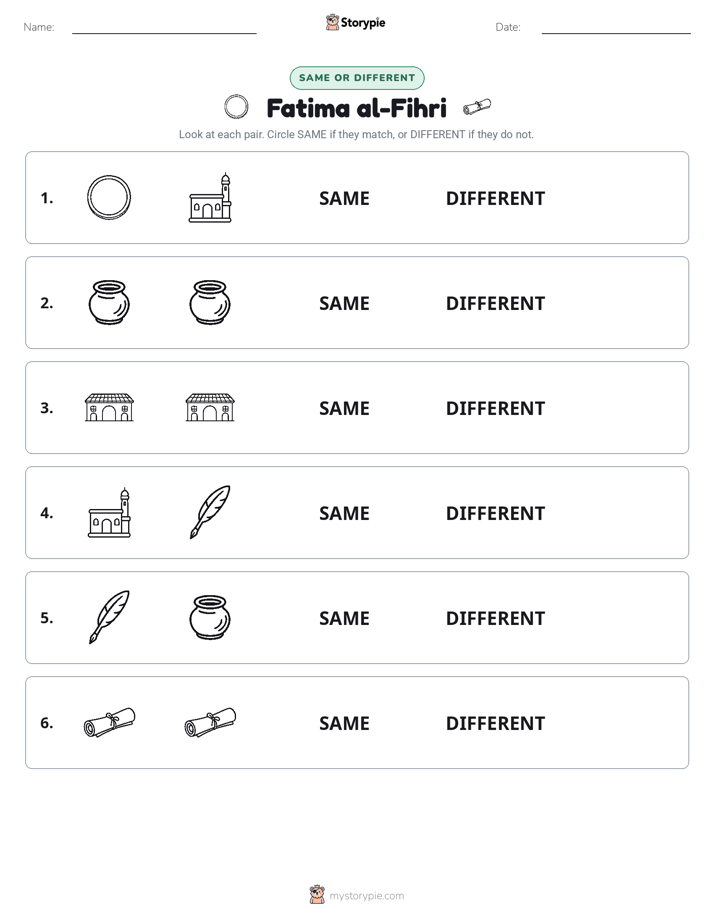 Name: ____ Storypie Date: ____

SAME OR DIFFERENT

Fatima al-Fihri

Look at each pair. Circle SAME if they match, or DIFFERENT if they do not.

1. SAME DIFFERENT

2. SAME DIFFERENT

3. SAME DIFFERENT

4. SAME DIFFERENT

5. SAME DIFFERENT

6. SAME DIFFERENT

mystorypie.com